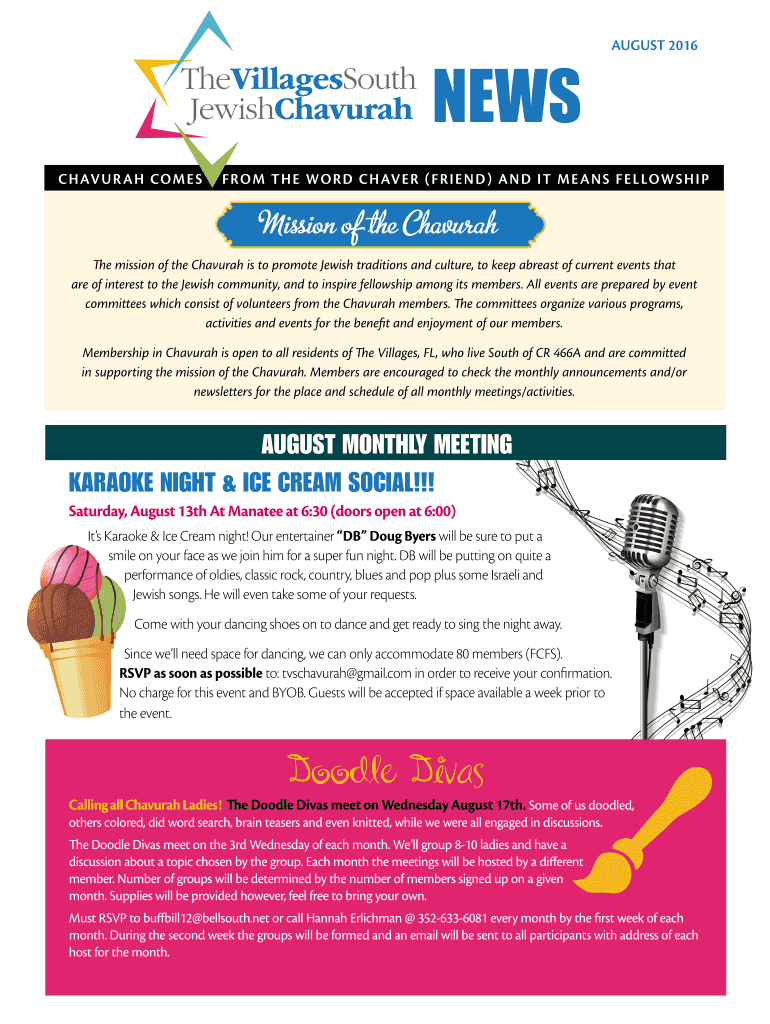 AUGUST 2016

TheVillagesSouth
JewishChavurah

NEWS

CHAVURAH COMES FROM THE WORD CHAVER (FRIEND) AND IT MEANS FELLOWSHIP

Mission of the Chavurah

The mission of the Chavurah is to promote Jewish traditions and culture, to keep abreast of current events that are of interest to the Jewish community, and to inspire fellowship among its members. All events are prepared by event committees which consist of volunteers from the Chavurah members. The committees organize various programs, activities and events for the benefit and enjoyment of our members.

Membership in Chavurah is open to all residents of The Villages, FL, who live South of CR 466A and are committed in supporting the mission of the Chavurah. Members are encouraged to check the monthly announcements and/or newsletters for the place and schedule of all monthly meetings/activities.

AUGUST MONTHLY MEETING

KARAOKE NIGHT & ICE CREAM SOCIAL!!!

Saturday, August 13th At Manatee at 6:30 (doors open at 6:00)

It's Karaoke & Ice Cream night! Our entertainer "DB" Doug Byers will be sure to put a smile on your face as we join him for a super fun night. DB will be putting on quite a performance of oldies, classic rock, country, blues and pop plus some Israeli and Jewish songs. He will even take some of your requests.

Come with your dancing shoes on to dance and get ready to sing the night away.

Since we'll need space for dancing, we can only accommodate 80 members (FCFS). RSVP as soon as possible to: tvschavurah@gmail.com in order to receive your confirmation. No charge for this event and BYOB. Guests will be accepted if space available a week prior to the event.

Doodle Divas

Calling all Chavurah Ladies! The Doodle Divas meet on Wednesday August 17th. Some of us doodled, others colored, did word search, brain teasers and even knitted, while we were all engaged in discussions.

The Doodle Divas meet on the 3rd Wednesday of each month. We'll group 8-10 ladies and have a discussion about a topic chosen by the group. Each month the meetings will be hosted by a different member. Number of groups will be determined by the number of members signed up on a given month. Supplies will be provided however, feel free to bring your own.

Must RSVP to buffbill12@bellsouth.net or call Hannah Erlichman @ 352-633-6081 every month by the first week of each month. During the second week the groups will be formed and an email will be sent to all participants with address of each host for the month.